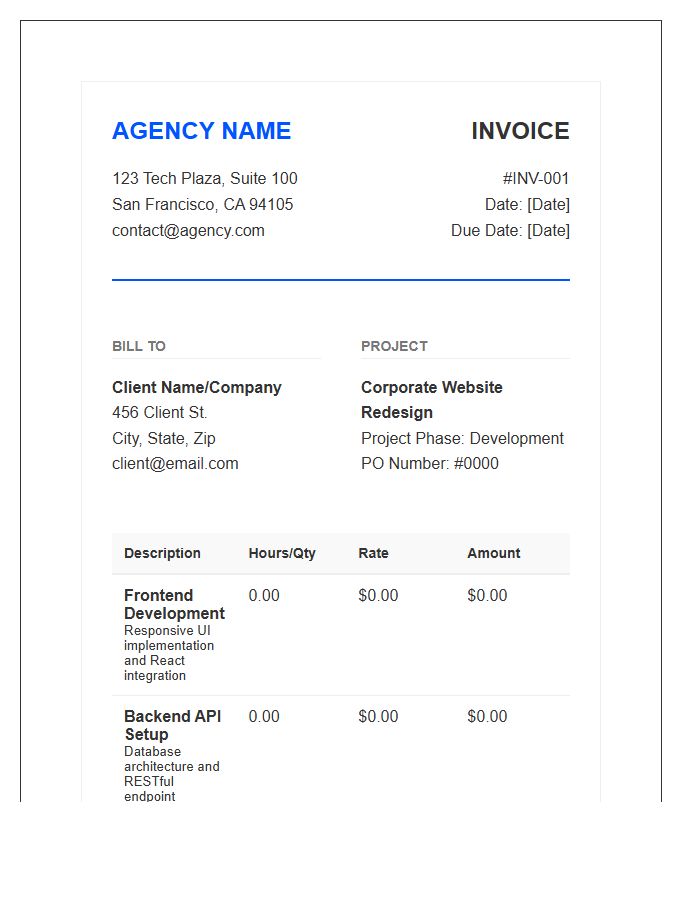 AGENCY NAME

123 Tech Plaza, Suite 100
San Francisco, CA 94105
contact@agency.com

INVOICE

#INV-001
Date: [Date]
Due Date: [Date]

BILL TO

Client Name/Company
456 Client St.
City, State, Zip
client@email.com

PROJECT

Corporate Website Redesign
Project Phase: Development
PO Number: #0000

| Description | Hours/Qty | Rate | Amount |
|---|---|---|---|
| Frontend Development Responsive UI implementation and React integration | 0.00 | $0.00 | $0.00 |
| Backend API Setup Database architecture and RESTful endpoint | 0.00 | $0.00 | $0.00 |